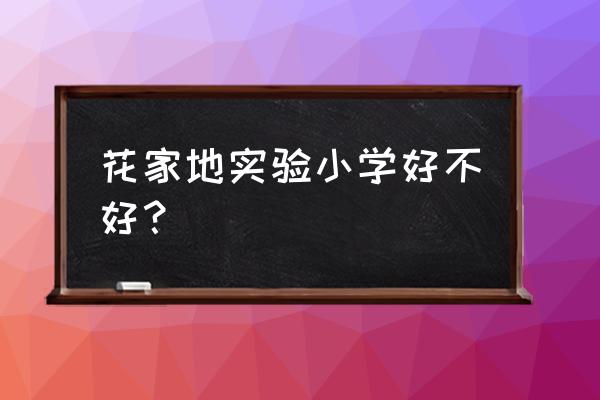 花家地实验小学好不好？